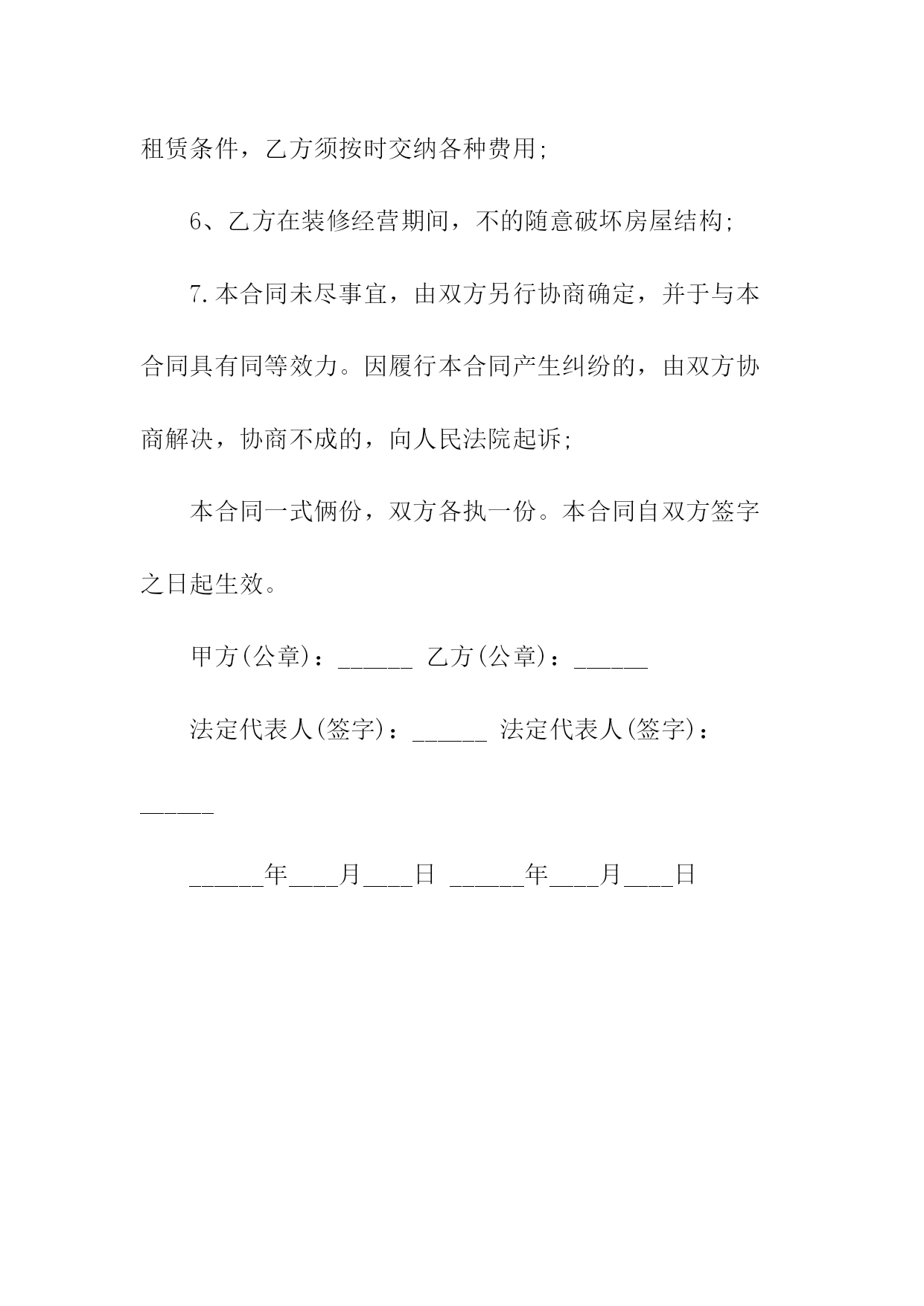 租赁条件，乙方须按时交纳各种费用;

6、乙方在装修经营期间，不的随意破坏房屋结构;

7.本合同未尽事宜，由双方另行协商确定，并于与本合同具有同等效力。因履行本合同产生纠纷的，由双方协商解决，协商不成的，向人民法院起诉;

本合同一式俩份，双方各执一份。本合同自双方签字之日起生效。

甲方(公章)：______ 乙方(公章)：______

法定代表人(签字)：______ 法定代表人(签字)：______

______年____月____日 ______年____月____日